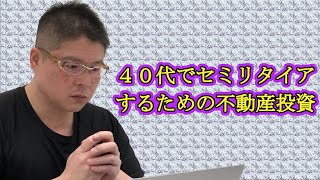 ４０代でセミリタイア
するための不動産投資